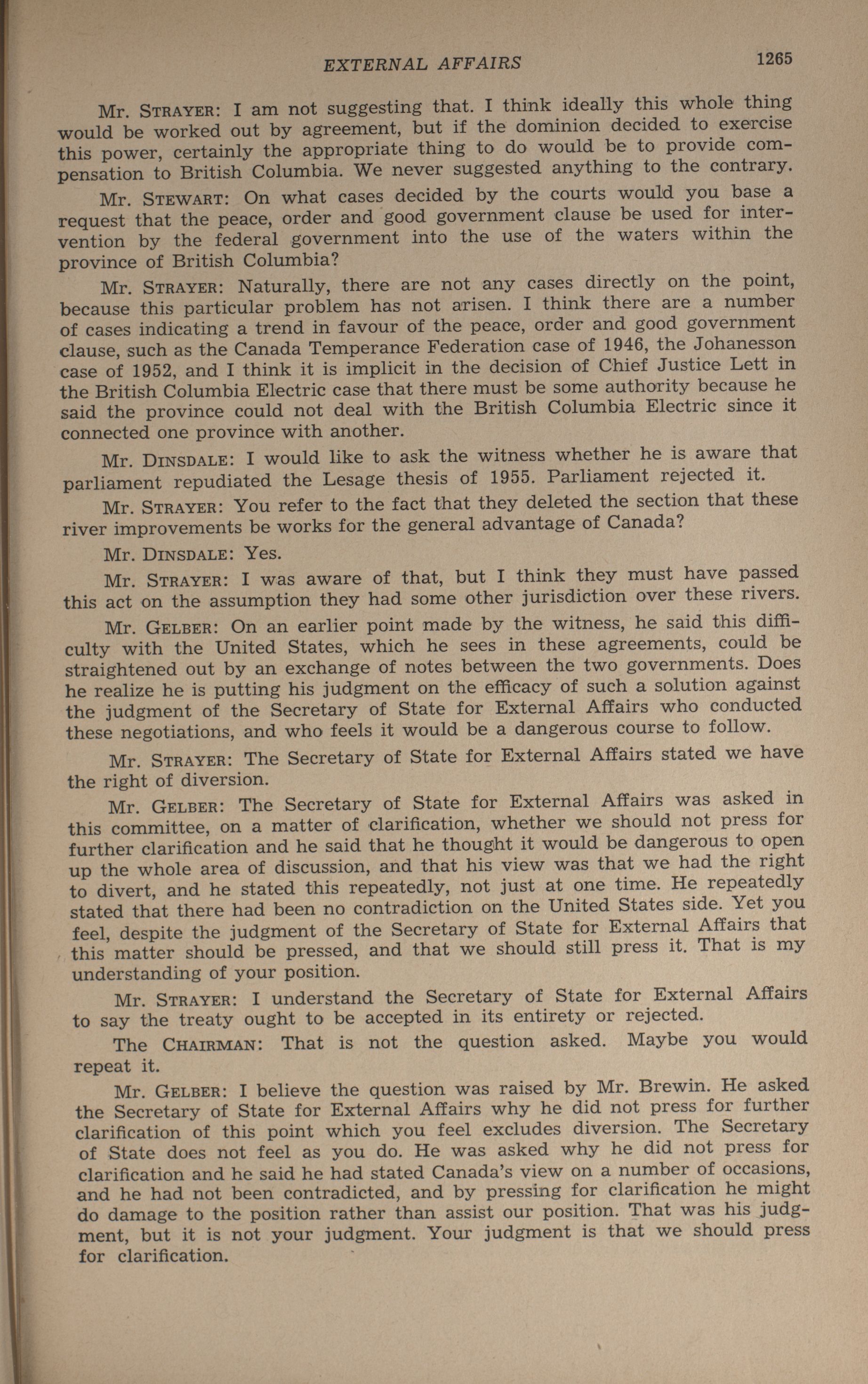 EXTERNAL AFFAIRS 1265

Mr. STRAYER: I am not suggesting that. I think ideally this whole thing would be worked out by agreement, but if the dominion decided to exercise this power, certainly the appropriate thing to do would be to provide compensation to British Columbia. We never suggested anything to the contrary.

Mr. STEWART: On what cases decided by the courts would you base a request that the peace, order and good government clause be used for intervention by the federal government into the use of the waters within the province of British Columbia?

Mr. STRAYER: Naturally, there are not any cases directly on the point, because this particular problem has not arisen. I think there are a number of cases indicating a trend in favour of the peace, order and good government clause, such as the Canada Temperance Federation case of 1946, the Johanesson case of 1952, and I think it is implicit in the decision of Chief Justice Lett in the British Columbia Electric case that there must be some authority because he said the province could not deal with the British Columbia Electric since it connected one province with another.

Mr. DINSDALE: I would like to ask the witness whether he is aware that parliament repudiated the Lesage thesis of 1955. Parliament rejected it.

Mr. STRAYER: You refer to the fact that they deleted the section that these river improvements be works for the general advantage of Canada?

Mr. DINSDALE: Yes.

Mr. STRAYER: I was aware of that, but I think they must have passed this act on the assumption they had some other jurisdiction over these rivers.

Mr. GELBER: On an earlier point made by the witness, he said this difficulty with the United States, which he sees in these agreements, could be straightened out by an exchange of notes between the two governments. Does he realize he is putting his judgment on the efficacy of such a solution against the judgment of the Secretary of State for External Affairs who conducted these negotiations, and who feels it would be a dangerous course to follow.

Mr. STRAYER: The Secretary of State for External Affairs stated we have the right of diversion.

Mr. GELBER: The Secretary of State for External Affairs was asked in this committee, on a matter of clarification, whether we should not press for further clarification and he said that he thought it would be dangerous to open up the whole area of discussion, and that his view was that we had the right to divert, and he stated this repeatedly, not just at one time. He repeatedly stated that there had been no contradiction on the United States side. Yet you feel, despite the judgment of the Secretary of State for External Affairs that this matter should be pressed, and that we should still press it. That is my understanding of your position.

Mr. STRAYER: I understand the Secretary of State for External Affairs to say the treaty ought to be accepted in its entirety or rejected.

The CHAIRMAN: That is not the question asked. Maybe you would repeat it.

Mr. GELBER: I believe the question was raised by Mr. Brewin. He asked the Secretary of State for External Affairs why he did not press for further clarification of this point which you feel excludes diversion. The Secretary of State does not feel as you do. He was asked why he did not press for clarification and he said he had stated Canada's view on a number of occasions, and he had not been contradicted, and by pressing for clarification he might do damage to the position rather than assist our position. That was his judgment, but it is not your judgment. Your judgment is that we should press for clarification.